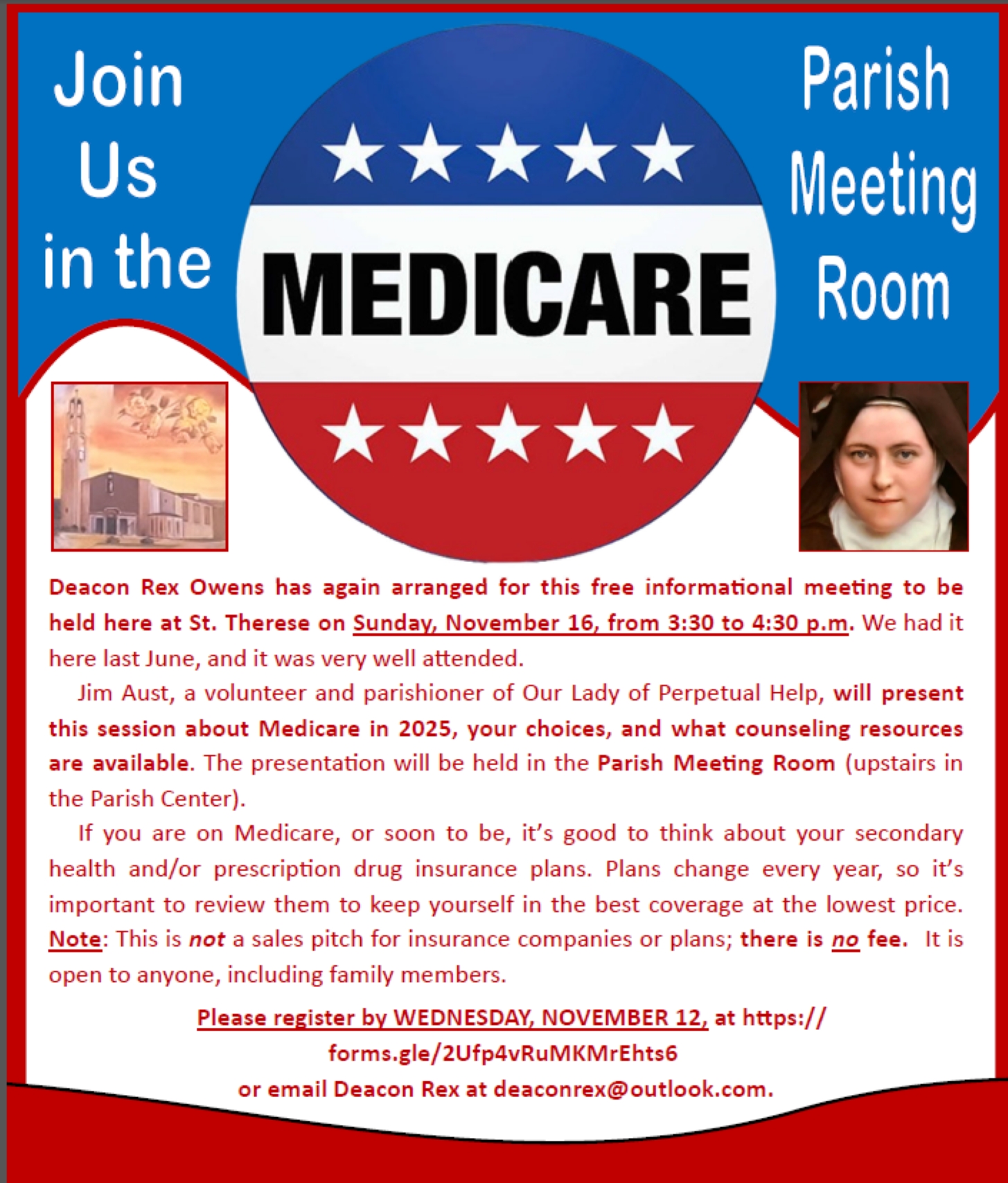 Join Us in the

MEDICARE

Parish Meeting Room

Deacon Rex Owens has again arranged for this free informational meeting to be held here at St. Therese on Sunday, November 16, from 3:30 to 4:30 p.m. We had it here last June, and it was very well attended.

Jim Aust, a volunteer and parishioner of Our Lady of Perpetual Help, will present this session about Medicare in 2025, your choices, and what counseling resources are available. The presentation will be held in the Parish Meeting Room (upstairs in the Parish Center).

If you are on Medicare, or soon to be, it's good to think about your secondary health and/or prescription drug insurance plans. Plans change every year, so it's important to review them to keep yourself in the best coverage at the lowest price. Note: This is not a sales pitch for insurance companies or plans; there is no fee. It is open to anyone, including family members.

Please register by WEDNESDAY, NOVEMBER 12, at https://forms.gle/2Ufp4vRuMKMrEhts6
or email Deacon Rex at deaconrex@outlook.com.